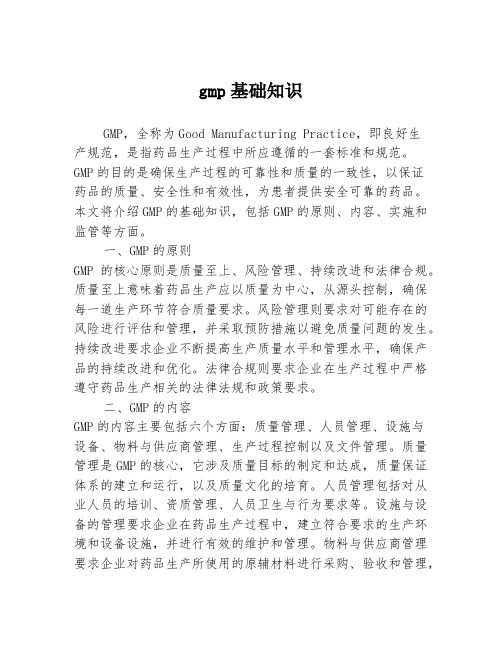 gmp 基础知识

GMP，全称为 Good Manufacturing Practice，即良好生产规范，是指药品生产过程中所应遵循的一套标准和规范。GMP 的目的是确保生产过程的可靠性和质量的一致性，以保证药品的质量、安全性和有效性，为患者提供安全可靠的药品。本文将介绍 GMP 的基础知识，包括 GMP 的原则、内容、实施和监管等方面。

一、GMP 的原则

GMP 的核心原则是质量至上、风险管理、持续改进和法律合规。质量至上意味着药品生产应以质量为中心，从源头控制，确保每一道生产环节符合质量要求。风险管理则要求对可能存在的风险进行评估和管理，并采取预防措施以避免质量问题的发生。持续改进要求企业不断提高生产质量水平和管理水平，确保产品的持续改进和优化。法律合规则要求企业在生产过程中严格遵守药品生产相关的法律法规和政策要求。

二、GMP 的内容

GMP 的内容主要包括六个方面：质量管理、人员管理、设施与设备、物料与供应商管理、生产过程控制以及文件管理。质量管理是 GMP 的核心，它涉及质量目标的制定和达成，质量保证体系的建立和运行，以及质量文化的培育。人员管理包括对从业人员的培训、资质管理、人员卫生与行为要求等。设施与设备的管理要求企业在药品生产过程中，建立符合要求的生产环境和设备设施，并进行有效的维护和管理。物料与供应商管理要求企业对药品生产所使用的原辅材料进行采购、验收和管理，